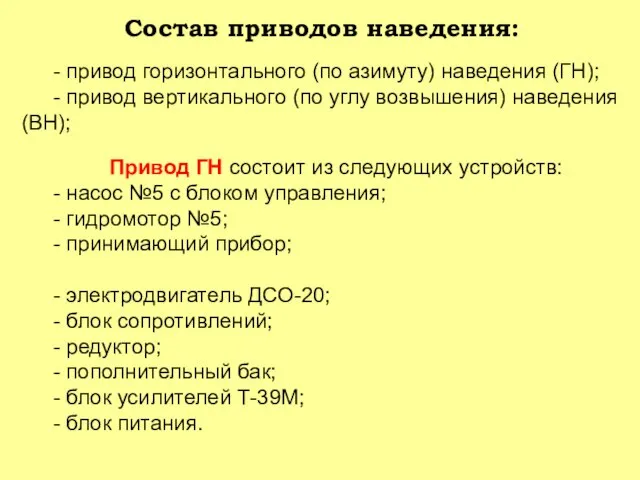 Состав приводов наведения:

- привод горизонтального (по азимуту) наведения (ГН);
- привод вертикального (по углу возвышения) наведения (ВН);

Привод ГН состоит из следующих устройств:
- насос №5 с блоком управления;
- гидромотор №5;
- принимающий прибор;

- электродвигатель ДСО-20;
- блок сопротивлений;
- редуктор;
- пополнительный бак;
- блок усилителей Т-39М;
- блок питания.